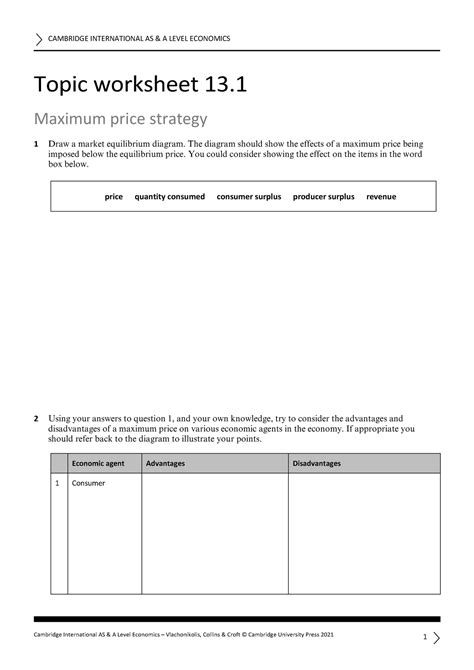 CAMBRIDGE INTERNATIONAL AS & A LEVEL ECONOMICS

Topic worksheet 13.1

Maximum price strategy

1 Draw a market equilibrium diagram. The diagram should show the effects of a maximum price being imposed below the equilibrium price. You could consider showing the effect on the items in the word box below.

price quantity consumed consumer surplus producer surplus revenue

2 Using your answers to question 1, and your own knowledge, try to consider the advantages and disadvantages of a maximum price on various economic agents in the economy. If appropriate you should refer back to the diagram to illustrate your points.

| | Economic agent | Advantages | Disadvantages |
|---|---|---|---|
| 1 | Consumer | | |

Cambridge International AS & A Level Economics – Vlachonikolis, Collins & Croft © Cambridge University Press 2021

1